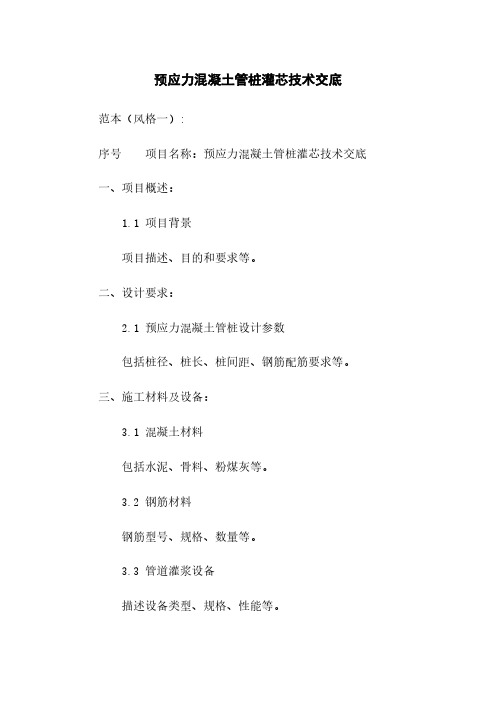 预应力混凝土管桩灌芯技术交底

范本（风格一）：

序号　　项目名称：预应力混凝土管桩灌芯技术交底

一、项目概述：

1.1 项目背景

项目描述、目的和要求等。

二、设计要求：

2.1 预应力混凝土管桩设计参数

包括桩径、桩长、桩间距、钢筋配筋要求等。

三、施工材料及设备：

3.1 混凝土材料

包括水泥、骨料、粉煤灰等。

3.2 钢筋材料

钢筋型号、规格、数量等。

3.3 管道灌浆设备

描述设备类型、规格、性能等。